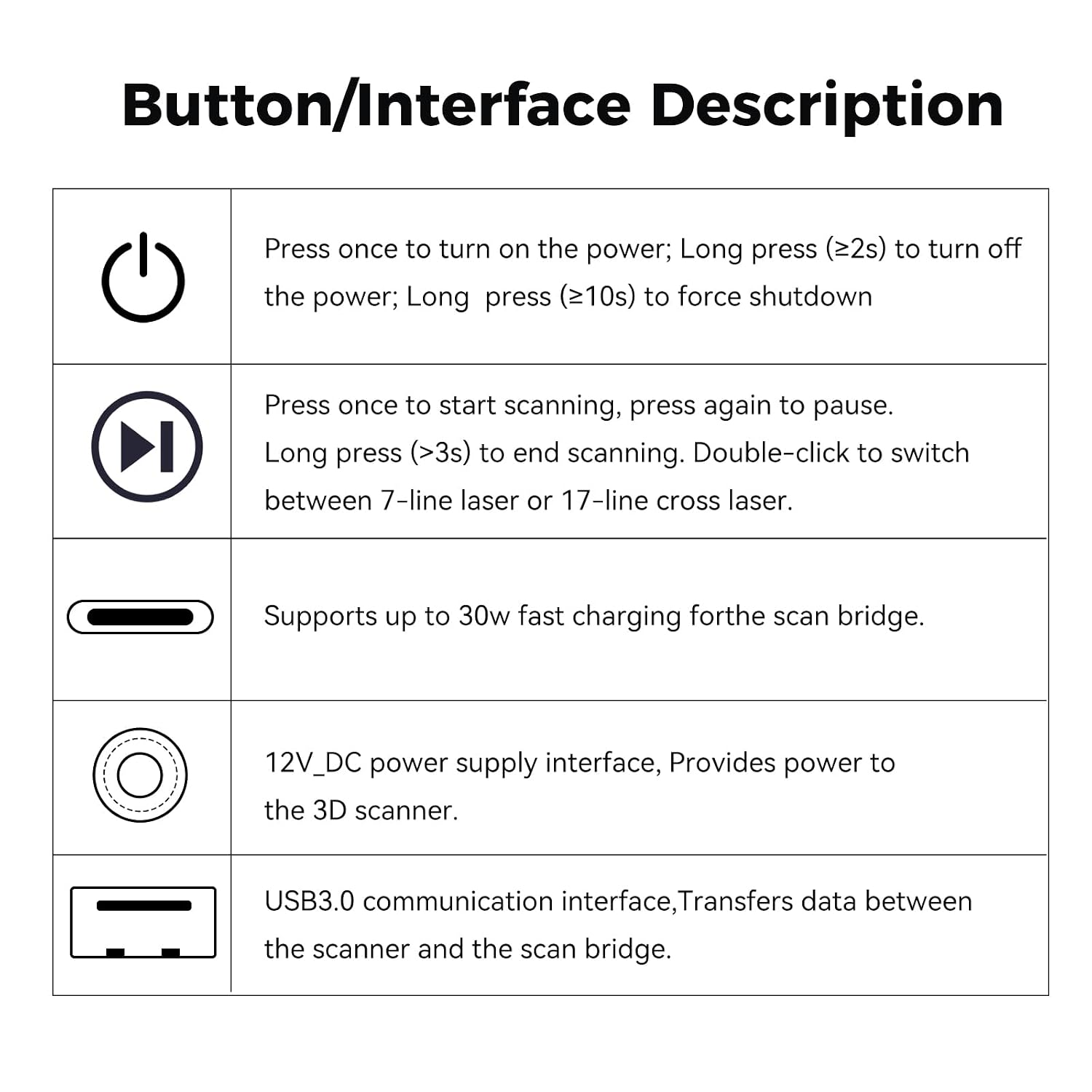 Button/Interface Description

| | |
|---|---|
| | Press once to turn on the power; Long press (≥2s) to turn off the power; Long press (≥10s) to force shutdown |
| | Press once to start scanning, press again to pause. Long press (>3s) to end scanning. Double-click to switch between 7-line laser or 17-line cross laser. |
| | Supports up to 30w fast charging forthe scan bridge. |
| | 12V_DC power supply interface, Provides power to the 3D scanner. |
| | USB3.0 communication interface,Transfers data between the scanner and the scan bridge. |